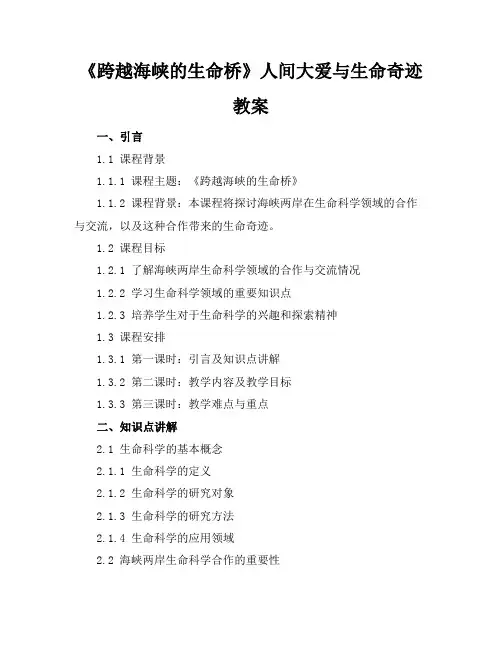 《跨越海峡的生命桥》人间大爱与生命奇迹教案

一、引言

1.1 课程背景

1.1.1 课程主题：《跨越海峡的生命桥》

1.1.2 课程背景：本课程将探讨海峡两岸在生命科学领域的合作与交流，以及这种合作带来的生命奇迹。

1.2 课程目标

1.2.1 了解海峡两岸生命科学领域的合作与交流情况

1.2.2 学习生命科学领域的重要知识点

1.2.3 培养学生对于生命科学的兴趣和探索精神

1.3 课程安排

1.3.1 第一课时：引言及知识点讲解

1.3.2 第二课时：教学内容及教学目标

1.3.3 第三课时：教学难点与重点

二、知识点讲解

2.1 生命科学的基本概念

2.1.1 生命科学的定义

2.1.2 生命科学的研究对象

2.1.3 生命科学的研究方法

2.1.4 生命科学的应用领域

2.2 海峡两岸生命科学合作的重要性